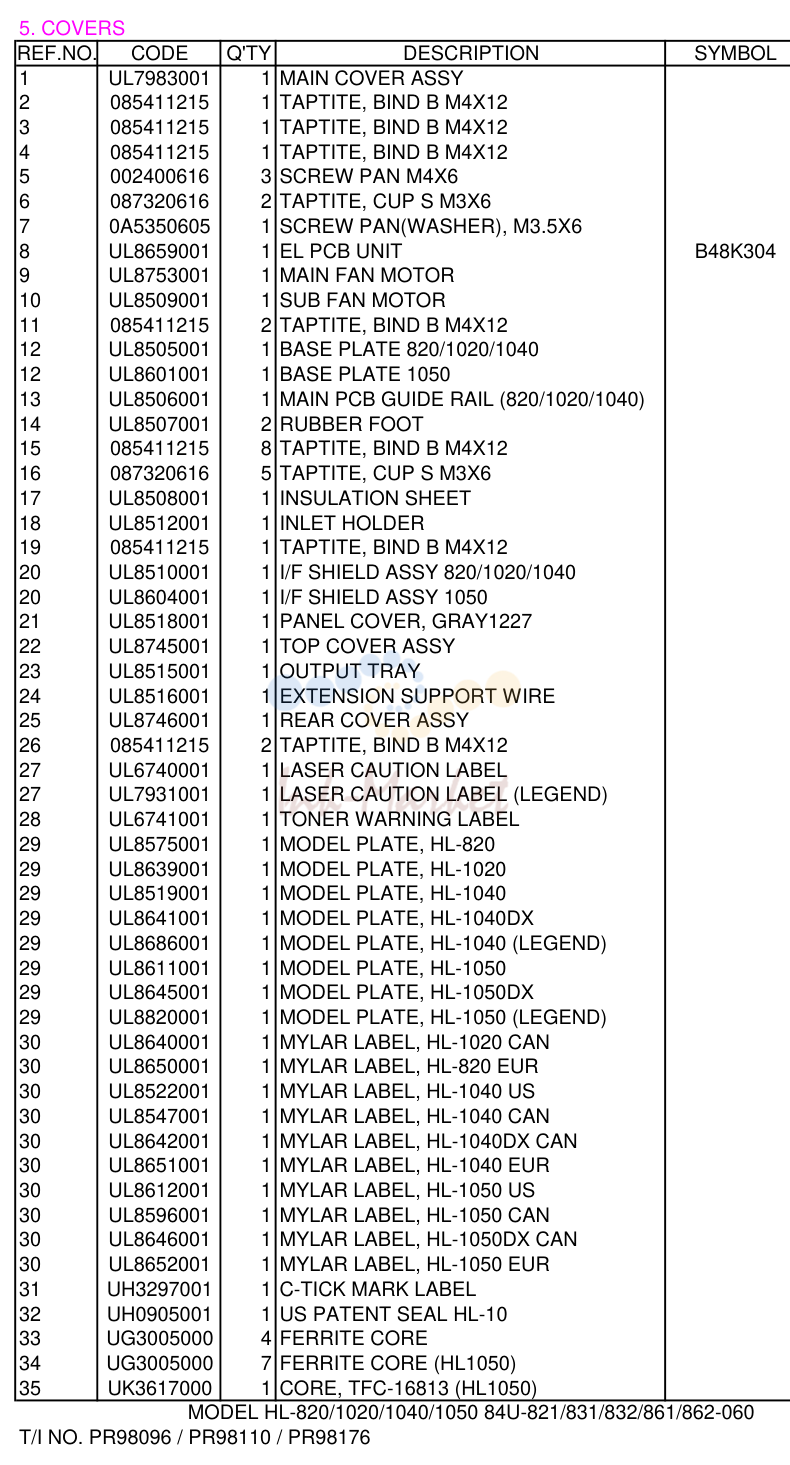 5. COVERS

| REF.NO. | CODE | Q'TY | DESCRIPTION | SYMBOL |
|---|---|---|---|---|
| 1 | UL7983001 | 1 | MAIN COVER ASSY | |
| 2 | 085411215 | 1 | TAPTITE, BIND B M4X12 | |
| 3 | 085411215 | 1 | TAPTITE, BIND B M4X12 | |
| 4 | 085411215 | 1 | TAPTITE, BIND B M4X12 | |
| 5 | 002400616 | 3 | SCREW PAN M4X6 | |
| 6 | 087320616 | 2 | TAPTITE, CUP S M3X6 | |
| 7 | 0A5350605 | 1 | SCREW PAN(WASHER), M3.5X6 | |
| 8 | UL8659001 | 1 | EL PCB UNIT | B48K304 |
| 9 | UL8753001 | 1 | MAIN FAN MOTOR | |
| 10 | UL8509001 | 1 | SUB FAN MOTOR | |
| 11 | 085411215 | 2 | TAPTITE, BIND B M4X12 | |
| 12 | UL8505001 | 1 | BASE PLATE 820/1020/1040 | |
| 12 | UL8601001 | 1 | BASE PLATE 1050 | |
| 13 | UL8506001 | 1 | MAIN PCB GUIDE RAIL (820/1020/1040) | |
| 14 | UL8507001 | 2 | RUBBER FOOT | |
| 15 | 085411215 | 8 | TAPTITE, BIND B M4X12 | |
| 16 | 087320616 | 5 | TAPTITE, CUP S M3X6 | |
| 17 | UL8508001 | 1 | INSULATION SHEET | |
| 18 | UL8512001 | 1 | INLET HOLDER | |
| 19 | 085411215 | 1 | TAPTITE, BIND B M4X12 | |
| 20 | UL8510001 | 1 | I/F SHIELD ASSY 820/1020/1040 | |
| 20 | UL8604001 | 1 | I/F SHIELD ASSY 1050 | |
| 21 | UL8518001 | 1 | PANEL COVER, GRAY1227 | |
| 22 | UL8745001 | 1 | TOP COVER ASSY | |
| 23 | UL8515001 | 1 | OUTPUT TRAY | |
| 24 | UL8516001 | 1 | EXTENSION SUPPORT WIRE | |
| 25 | UL8746001 | 1 | REAR COVER ASSY | |
| 26 | 085411215 | 2 | TAPTITE, BIND B M4X12 | |
| 27 | UL6740001 | 1 | LASER CAUTION LABEL | |
| 27 | UL7931001 | 1 | LASER CAUTION LABEL (LEGEND) | |
| 28 | UL6741001 | 1 | TONER WARNING LABEL | |
| 29 | UL8575001 | 1 | MODEL PLATE, HL-820 | |
| 29 | UL8639001 | 1 | MODEL PLATE, HL-1020 | |
| 29 | UL8519001 | 1 | MODEL PLATE, HL-1040 | |
| 29 | UL8641001 | 1 | MODEL PLATE, HL-1040DX | |
| 29 | UL8686001 | 1 | MODEL PLATE, HL-1040 (LEGEND) | |
| 29 | UL8611001 | 1 | MODEL PLATE, HL-1050 | |
| 29 | UL8645001 | 1 | MODEL PLATE, HL-1050DX | |
| 29 | UL8820001 | 1 | MODEL PLATE, HL-1050 (LEGEND) | |
| 30 | UL8640001 | 1 | MYLAR LABEL, HL-1020 CAN | |
| 30 | UL8650001 | 1 | MYLAR LABEL, HL-820 EUR | |
| 30 | UL8522001 | 1 | MYLAR LABEL, HL-1040 US | |
| 30 | UL8547001 | 1 | MYLAR LABEL, HL-1040 CAN | |
| 30 | UL8642001 | 1 | MYLAR LABEL, HL-1040DX CAN | |
| 30 | UL8651001 | 1 | MYLAR LABEL, HL-1040 EUR | |
| 30 | UL8612001 | 1 | MYLAR LABEL, HL-1050 US | |
| 30 | UL8596001 | 1 | MYLAR LABEL, HL-1050 CAN | |
| 30 | UL8646001 | 1 | MYLAR LABEL, HL-1050DX CAN | |
| 30 | UL8652001 | 1 | MYLAR LABEL, HL-1050 EUR | |
| 31 | UH3297001 | 1 | C-TICK MARK LABEL | |
| 32 | UH0905001 | 1 | US PATENT SEAL HL-10 | |
| 33 | UG3005000 | 4 | FERRITE CORE | |
| 34 | UG3005000 | 7 | FERRITE CORE (HL1050) | |
| 35 | UK3617000 | 1 | CORE, TFC-16813 (HL1050) | |

MODEL HL-820/1020/1040/1050 84U-821/831/832/861/862-060

T/I NO. PR98096 / PR98110 / PR98176